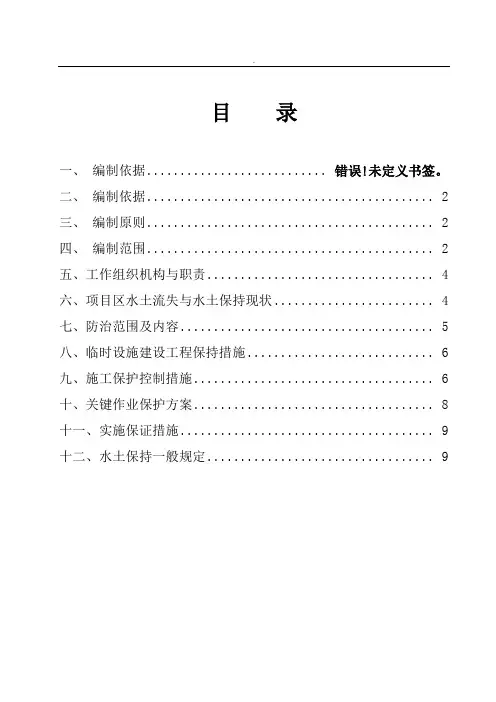 .

目　录

一、　编制依据........................... 错误!未定义书签。

二、　编制依据.......................................... 2

三、　编制原则.......................................... 2

四、　编制范围.......................................... 2

五、工作组织机构与职责.................................. 4

六、项目区水土流失与水土保持现状........................ 4

七、防治范围及内容...................................... 5

八、临时设施建设工程保持措施............................ 6

九、施工保护控制措施.................................... 6

十、关键作业保护方案.................................... 8

十一、实施保证措施...................................... 9

十二、水土保持一般规定.................................. 9